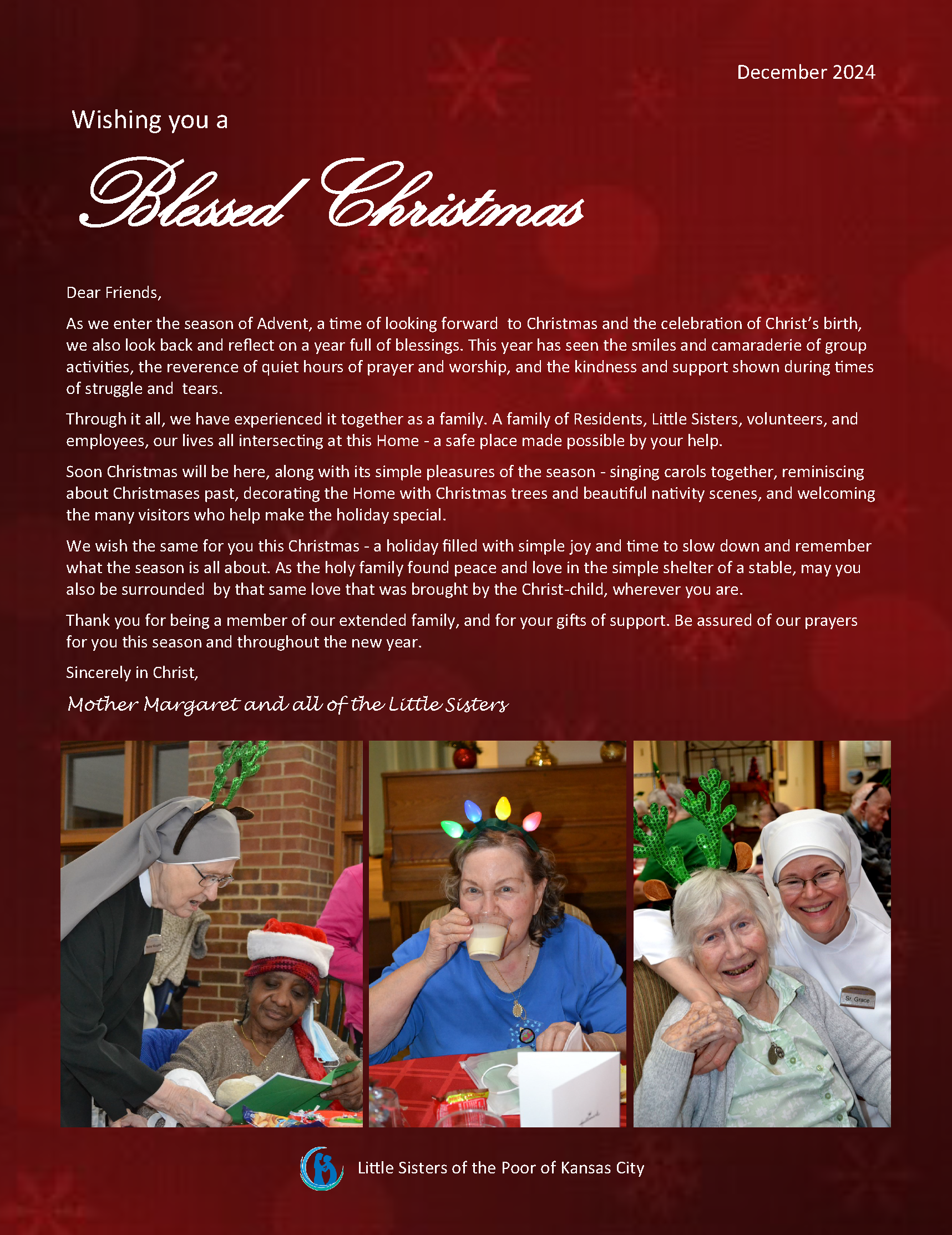 December 2024

Wishing you a

Blessed Christmas

Dear Friends,

As we enter the season of Advent, a time of looking forward to Christmas and the celebration of Christ's birth, we also look back and reflect on a year full of blessings. This year has seen the smiles and camaraderie of group activities, the reverence of quiet hours of prayer and worship, and the kindness and support shown during times of struggle and tears.

Through it all, we have experienced it together as a family. A family of Residents, Little Sisters, volunteers, and employees, our lives all intersecting at this Home - a safe place made possible by your help.

Soon Christmas will be here, along with its simple pleasures of the season - singing carols together, reminiscing about Christmases past, decorating the Home with Christmas trees and beautiful nativity scenes, and welcoming the many visitors who help make the holiday special.

We wish the same for you this Christmas - a holiday filled with simple joy and time to slow down and remember what the season is all about. As the holy family found peace and love in the simple shelter of a stable, may you also be surrounded by that same love that was brought by the Christ-child, wherever you are.

Thank you for being a member of our extended family, and for your gifts of support. Be assured of our prayers for you this season and throughout the new year.

Sincerely in Christ,

Mother Margaret and all of the Little Sisters

Sr. Grace

Little Sisters of the Poor of Kansas City